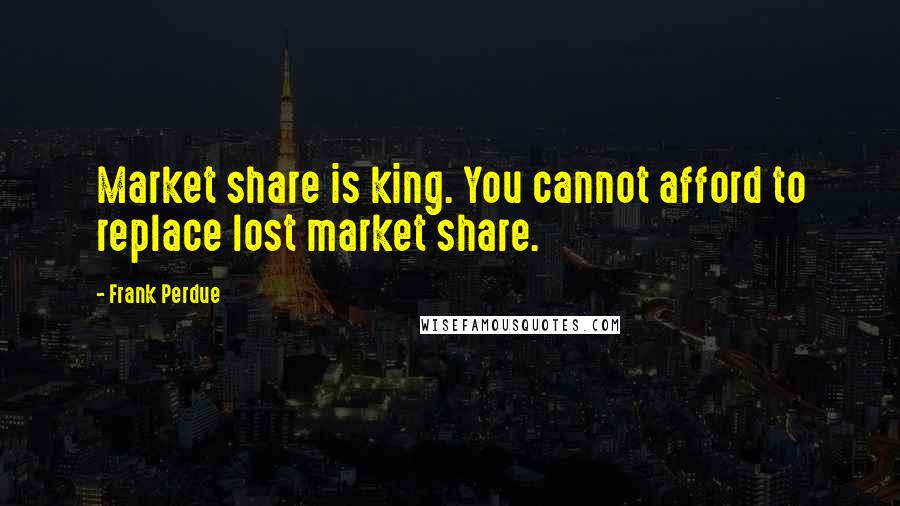 Market share is king. You cannot afford to replace lost market share.

- Frank Perdue

WISEFAMOUSQUOTES.COM